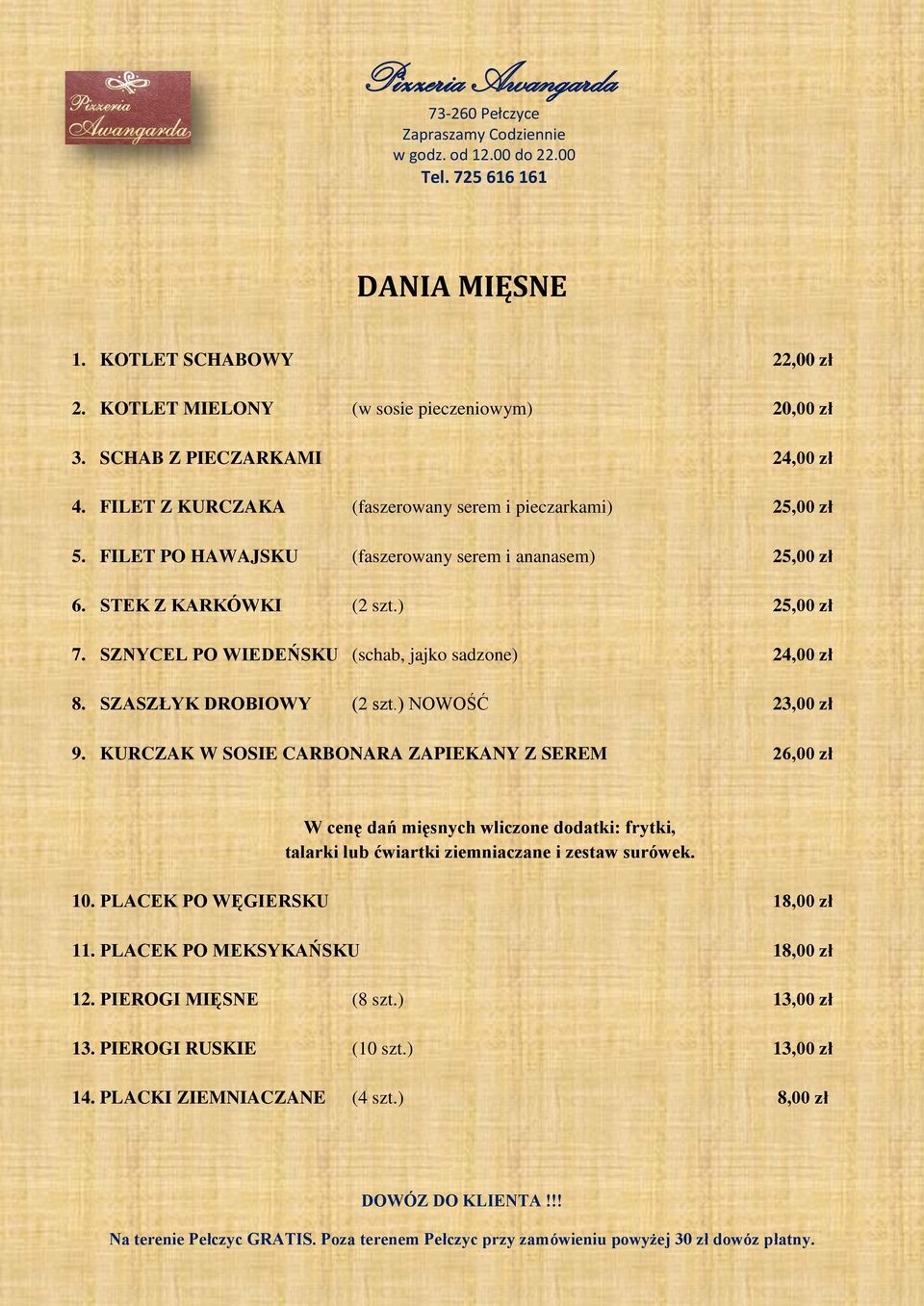 Pizzeria Awangarda

Pizzeria Awangarda
73-260 Pełczyce
Zapraszamy Codziennie
w godz. od 12.00 do 22.00
Tel. 725 616 161

DANIA MIĘSNE

1. KOTLET SCHABOWY 22,00 zł
2. KOTLET MIELONY (w sosie pieczeniowym) 20,00 zł
3. SCHAB Z PIECZARKAMI 24,00 zł
4. FILET Z KURCZAKA (faszerowany serem i pieczarkami) 25,00 zł
5. FILET PO HAWAJSKU (faszerowany serem i ananasem) 25,00 zł
6. STEK Z KARKÓWKI (2 szt.) 25,00 zł
7. SZNYCEL PO WIEDEŃSKU (schab, jajko sadzone) 24,00 zł
8. SZASZŁYK DROBIOWY (2 szt.) NOWOŚĆ 23,00 zł
9. KURCZAK W SOSIE CARBONARA ZAPIEKANY Z SEREM 26,00 zł

W cenę dań mięsnych wliczone dodatki: frytki, talarki lub ćwiartki ziemniaczane i zestaw surówek.

10. PLACEK PO WĘGIERSKU 18,00 zł
11. PLACEK PO MEKSYKAŃSKU 18,00 zł
12. PIEROGI MIĘSNE (8 szt.) 13,00 zł
13. PIEROGI RUSKIE (10 szt.) 13,00 zł
14. PLACKI ZIEMNIACZANE (4 szt.) 8,00 zł

DOWÓZ DO KLIENTA !!!
Na terenie Pełczyc GRATIS. Poza terenem Pełczyc przy zamówieniu powyżej 30 zł dowóz płatny.